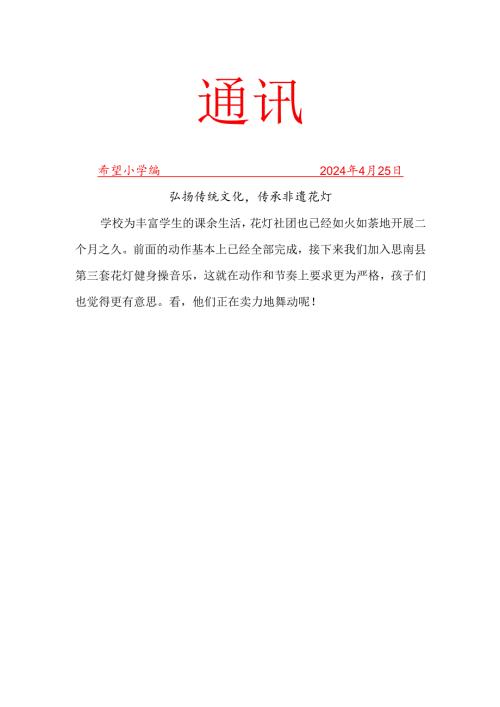 通讯

希望小学编　　　　　　　　　　2024年4月25日

弘扬传统文化，传承非遗花灯

学校为丰富学生的课余生活，花灯社团也已经如火如荼地开展二个月之久。前面的动作基本上已经全部完成，接下来我们加入思南县第三套花灯健身操音乐，这就在动作和节奏上要求更为严格，孩子们也觉得更有意思。看，他们正在卖力地舞动呢！